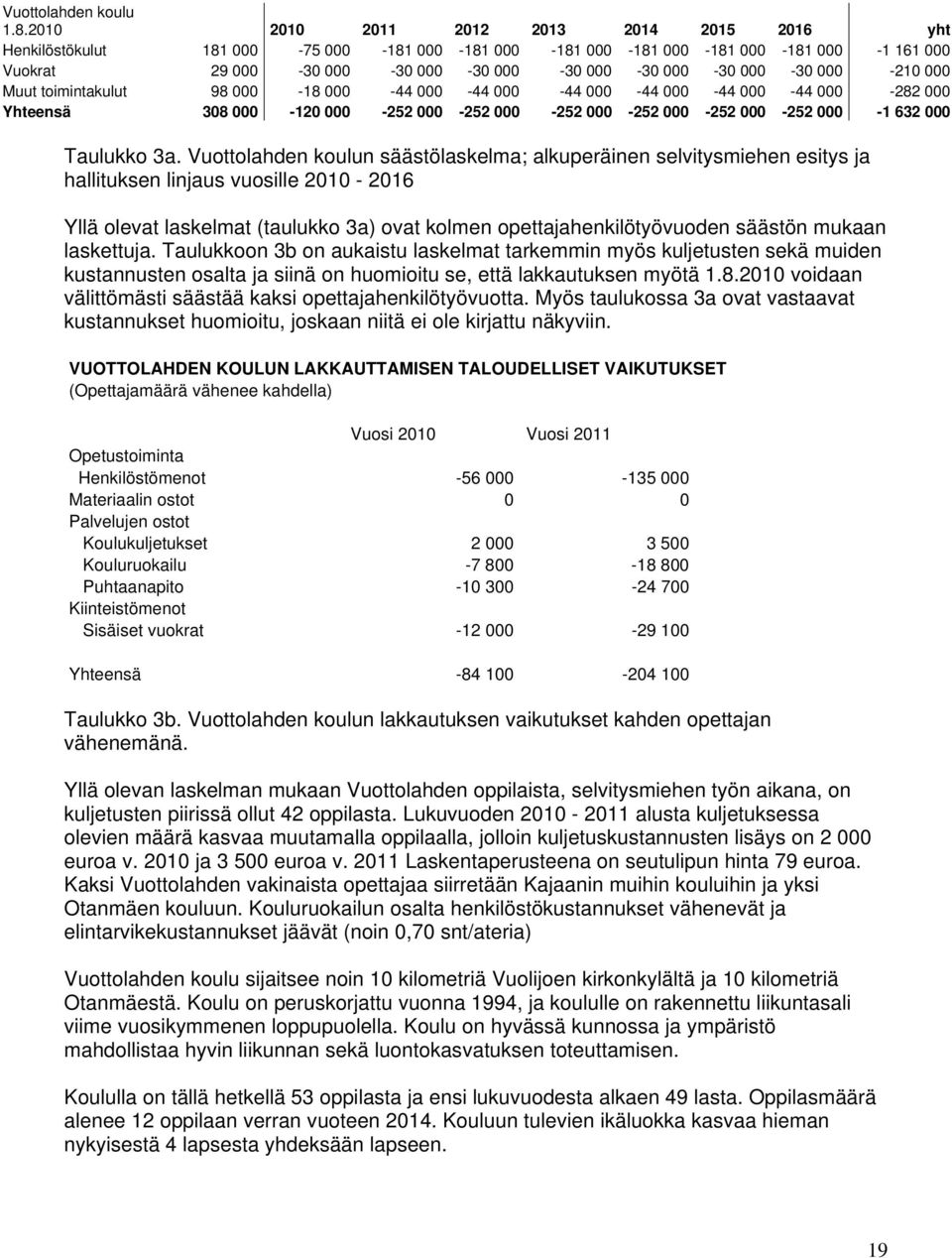 Vuottolahden koulu

| 1.8.2010 | | 2010 | 2011 | 2012 | 2013 | 2014 | 2015 | 2016 | yht |
|---|---|---|---|---|---|---|---|---|---|
| Henkilöstökulut | 181 000 | -75 000 | -181 000 | -181 000 | -181 000 | -181 000 | -181 000 | -181 000 | -1 161 000 |
| Vuokrat | 29 000 | -30 000 | -30 000 | -30 000 | -30 000 | -30 000 | -30 000 | -30 000 | -210 000 |
| Muut toimintakulut | 98 000 | -18 000 | -44 000 | -44 000 | -44 000 | -44 000 | -44 000 | -44 000 | -282 000 |
| Yhteensä | 308 000 | -120 000 | -252 000 | -252 000 | -252 000 | -252 000 | -252 000 | -252 000 | -1 632 000 |

Taulukko 3a. Vuottolahden koulun säästölaskelma; alkuperäinen selvitysmiehen esitys ja hallituksen linjaus vuosille 2010 - 2016

Yllä olevat laskelmat (taulukko 3a) ovat kolmen opettajahenkilötyövuoden säästön mukaan laskettuja. Taulukkoon 3b on aukaistu laskelmat tarkemmin myös kuljetusten sekä muiden kustannusten osalta ja siinä on huomioitu se, että lakkautuksen myötä 1.8.2010 voidaan välittömästi säästää kaksi opettajahenkilötyövuotta. Myös taulukossa 3a ovat vastaavat kustannukset huomioitu, joskaan niitä ei ole kirjattu näkyviin.

VUOTTOLAHDEN KOULUN LAKKAUTTAMISEN TALOUDELLISET VAIKUTUKSET
(Opettajamäärä vähenee kahdella)

| | Vuosi 2010 | Vuosi 2011 |
|---|---|---|
| Opetustoiminta | | |
| Henkilöstömenot | -56 000 | -135 000 |
| Materiaalin ostot | 0 | 0 |
| Palvelujen ostot | | |
| Koulukuljetukset | 2 000 | 3 500 |
| Kouluruokailu | -7 800 | -18 800 |
| Puhtaanapito | -10 300 | -24 700 |
| Kiinteistömenot | | |
| Sisäiset vuokrat | -12 000 | -29 100 |
| Yhteensä | -84 100 | -204 100 |

Taulukko 3b. Vuottolahden koulun lakkautuksen vaikutukset kahden opettajan vähenemänä.

Yllä olevan laskelman mukaan Vuottolahden oppilaista, selvitysmiehen työn aikana, on kuljetusten piirissä ollut 42 oppilasta. Lukuvuoden 2010 - 2011 alusta kuljetuksessa olevien määrä kasvaa muutamalla oppilaalla, jolloin kuljetuskustannusten lisäys on 2 000 euroa v. 2010 ja 3 500 euroa v. 2011 Laskentaperusteena on seutulipun hinta 79 euroa. Kaksi Vuottolahden vakinaista opettajaa siirretään Kajaanin muihin kouluihin ja yksi Otanmäen kouluun. Kouluruokailun osalta henkilöstökustannukset vähenevät ja elintarvikekustannukset jäävät (noin 0,70 snt/ateria)

Vuottolahden koulu sijaitsee noin 10 kilometriä Vuolijoen kirkonkylältä ja 10 kilometriä Otanmäestä. Koulu on peruskorjattu vuonna 1994, ja koululle on rakennettu liikuntasali viime vuosikymmenen loppupuolella. Koulu on hyvässä kunnossa ja ympäristö mahdollistaa hyvin liikunnan sekä luontokasvatuksen toteuttamisen.

Koululla on tällä hetkellä 53 oppilasta ja ensi lukuvuodesta alkaen 49 lasta. Oppilasmäärä alenee 12 oppilaan verran vuoteen 2014. Kouluun tulevien ikäluokka kasvaa hieman nykyisestä 4 lapsesta yhdeksään lapseen.

19